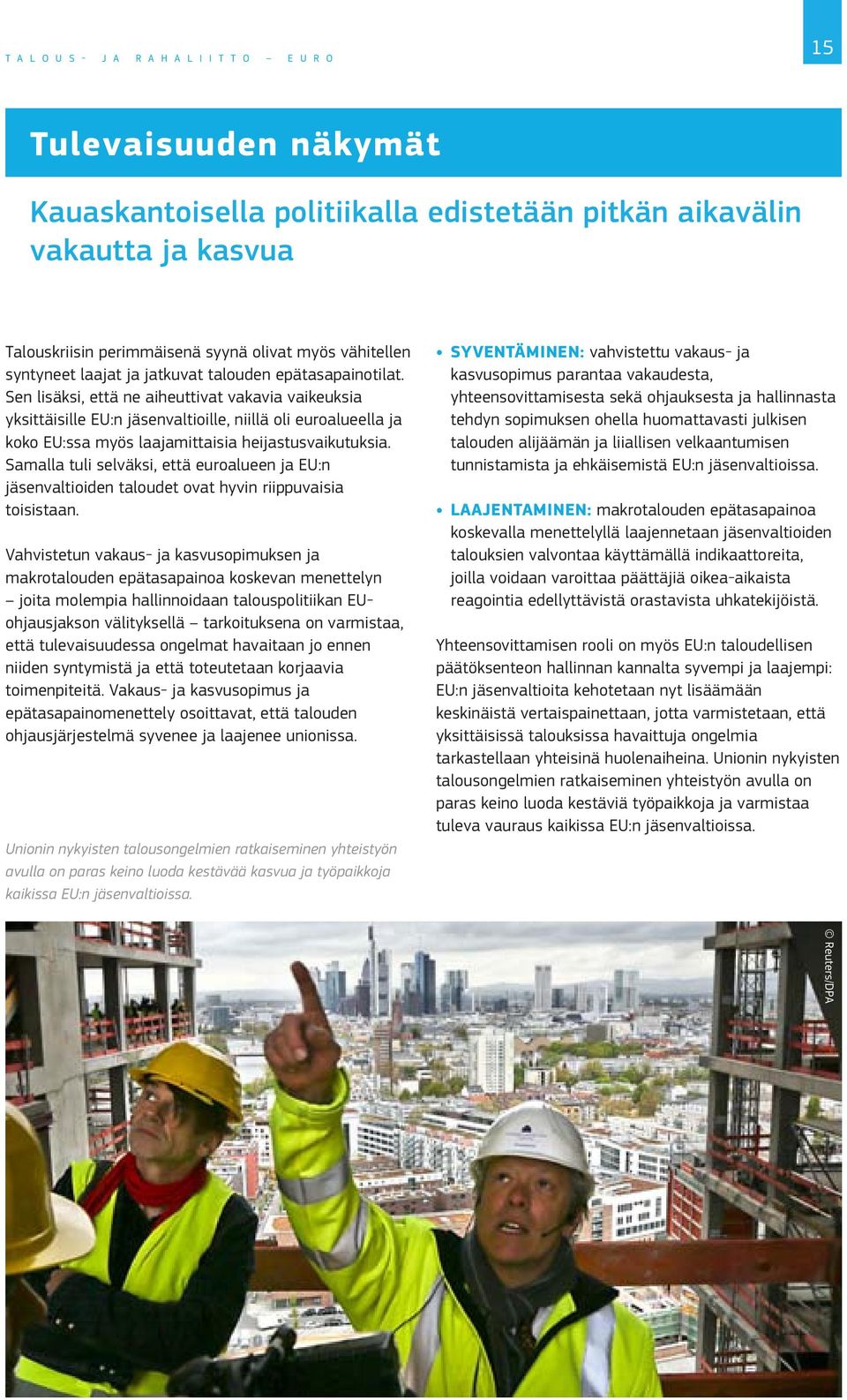 TALOUS- JA RAHALIITTO – EURO

15

Tulevaisuuden näkymät

Kauaskantoisella politiikalla edistetään pitkän aikavälin vakautta ja kasvua

Talouskriisin perimmäisenä syynä olivat myös vähitellen syntyneet laajat ja jatkuvat talouden epätasapainotilat. Sen lisäksi, että ne aiheuttivat vakavia vaikeuksia yksittäisille EU:n jäsenvaltioille, niillä oli euroalueella ja koko EU:ssa myös laajamittaisia heijastusvaikutuksia. Samalla tuli selväksi, että euroalueen ja EU:n jäsenvaltioiden taloudet ovat hyvin riippuvaisia toisistaan.

Vahvistetun vakaus- ja kasvusopimuksen ja makrotalouden epätasapainoa koskevan menettelyn – joita molempia hallinnoidaan talouspolitiikan EU-ohjausjakson välityksellä – tarkoituksena on varmistaa, että tulevaisuudessa ongelmat havaitaan jo ennen niiden syntymistä ja että toteutetaan korjaavia toimenpiteitä. Vakaus- ja kasvusopimus ja epätasapainomenettely osoittavat, että talouden ohjausjärjestelmä syvenee ja laajenee unionissa.

Unionin nykyisten talousongelmien ratkaiseminen yhteistyön avulla on paras keino luoda kestävää kasvua ja työpaikkoja kaikissa EU:n jäsenvaltioissa.

• SYVENTÄMINEN: vahvistettu vakaus- ja kasvusopimus parantaa vakaudesta, yhteensovittamisesta sekä ohjauksesta ja hallinnasta tehdyn sopimuksen ohella huomattavasti julkisen talouden alijäämän ja liiallisen velkaantumisen tunnistamista ja ehkäisemistä EU:n jäsenvaltioissa.

• LAAJENTAMINEN: makrotalouden epätasapainoa koskevalla menettelyllä laajennetaan jäsenvaltioiden talouksien valvontaa käyttämällä indikaattoreita, joilla voidaan varoittaa päättäjiä oikea-aikaista reagointia edellyttävistä orastavista uhkatekijöistä.

Yhteensovittamisen rooli on myös EU:n taloudellisen päätöksenteon hallinnan kannalta syvempi ja laajempi: EU:n jäsenvaltioita kehotetaan nyt lisäämään keskinäistä vertaispainettaan, jotta varmistetaan, että yksittäisissä talouksissa havaittuja ongelmia tarkastellaan yhteisinä huolenaiheina. Unionin nykyisten talousongelmien ratkaiseminen yhteistyön avulla on paras keino luoda kestäviä työpaikkoja ja varmistaa tuleva vauraus kaikissa EU:n jäsenvaltioissa.

© Reuters/DPA